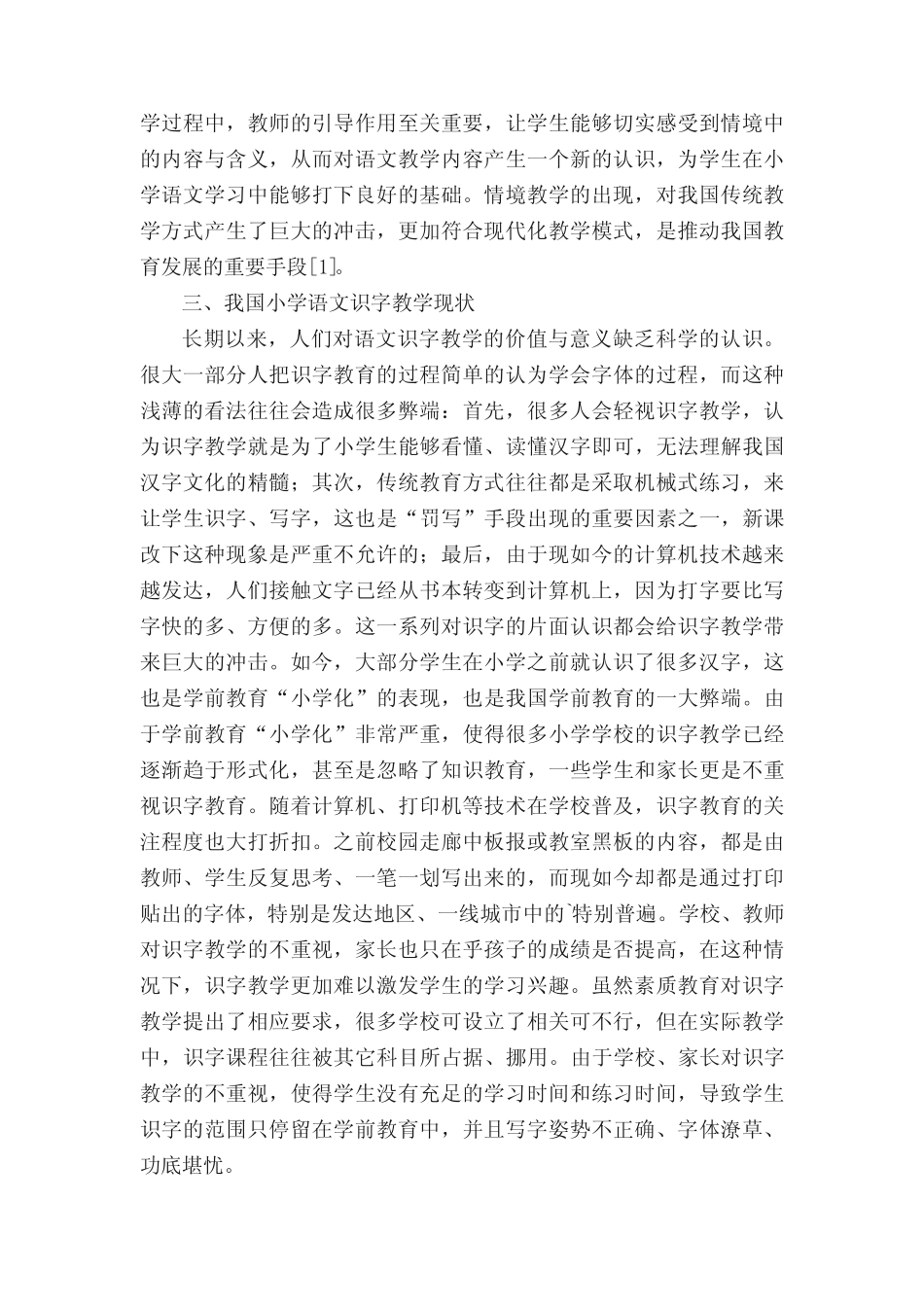 学过程中，教师的引导作用至关重要，让学生能够切实感受到情境中的内容与含义，从而对语文教学内容产生一个新的认识，为学生在小学语文学习中能够打下良好的基础。情境教学的出现，对我国传统教学方式产生了巨大的冲击，更加符合现代化教学模式，是推动我国教育发展的重要手段[1]。

三、我国小学语文识字教学现状

长期以来，人们对语文识字教学的价值与意义缺乏科学的认识。很大一部分人把识字教育的过程简单的认为学会字体的过程，而这种浅薄的看法往往会造成很多弊端：首先，很多人会轻视识字教学，认为识字教学就是为了小学生能够看懂、读懂汉字即可，无法理解我国汉字文化的精髓；其次，传统教育方式往往都是采取机械式练习，来让学生识字、写字，这也是“罚写”手段出现的重要因素之一，新课改下这种现象是严重不允许的；最后，由于现如今的计算机技术越来越发达，人们接触文字已经从书本转变到计算机上，因为打字要比写字快的多、方便的多。这一系列对识字的片面认识都会给识字教学带来巨大的冲击。如今，大部分学生在小学之前就认识了很多汉字，这也是学前教育“小学化”的表现，也是我国学前教育的一大弊端。由于学前教育“小学化”非常严重，使得很多小学学校的识字教学已经逐渐趋于形式化，甚至是忽略了知识教育，一些学生和家长更是不重视识字教育。随着计算机、打印机等技术在学校普及，识字教育的关注程度也大打折扣。之前校园走廊中板报或教室黑板的内容，都是由教师、学生反复思考、一笔一划写出来的，而现如今却都是通过打印贴出的字体，特别是发达地区、一线城市中的`特别普遍。学校、教师对识字教学的不重视，家长也只在乎孩子的成绩是否提高，在这种情况下，识字教学更加难以激发学生的学习兴趣。虽然素质教育对识字教学提出了相应要求，很多学校可设立了相关可不行，但在实际教学中，识字课程往往被其它科目所占据、挪用。由于学校、家长对识字教学的不重视，使得学生没有充足的学习时间和练习时间，导致学生识字的范围只停留在学前教育中，并且写字姿势不正确、字体潦草、功底堪忧。